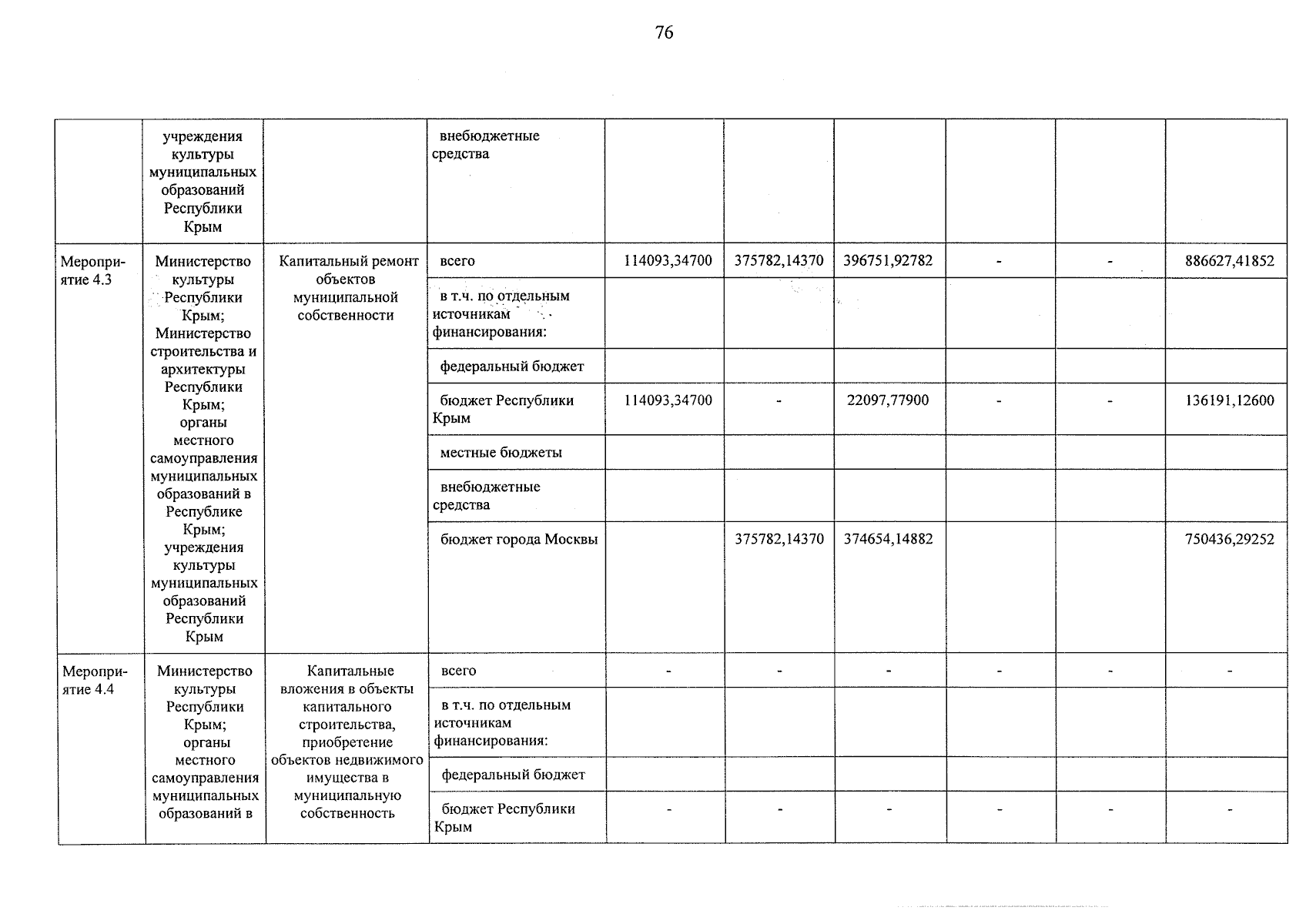 76

| | | | | | | | | | |
|---|---|---|---|---|---|---|---|---|---|
| | учреждения культуры муниципальных образований Республики Крым | | внебюджетные средства | | | | | | |
| Мероприятие 4.3 | Министерство культуры Республики Крым; Министерство строительства и архитектуры Республики Крым; органы местного самоуправления муниципальных образований в Республике Крым; учреждения культуры муниципальных образований Республики Крым | Капитальный ремонт объектов муниципальной собственности | всего | 114093,34700 | 375782,14370 | 396751,92782 | - | - | 886627,41852 |
| | | | в т.ч. по отдельным источникам финансирования: | | | | | | |
| | | | федеральный бюджет | | | | | | |
| | | | бюджет Республики Крым | 114093,34700 | - | 22097,77900 | - | - | 136191,12600 |
| | | | местные бюджеты | | | | | | |
| | | | внебюджетные средства | | | | | | |
| | | | бюджет города Москвы | | 375782,14370 | 374654,14882 | | | 750436,29252 |
| Мероприятие 4.4 | Министерство культуры Республики Крым; органы местного самоуправления муниципальных образований в | Капитальные вложения в объекты капитального строительства, приобретение объектов недвижимого имущества в муниципальную собственность | всего | - | - | - | - | - | - |
| | | | в т.ч. по отдельным источникам финансирования: | | | | | | |
| | | | федеральный бюджет | | | | | | |
| | | | бюджет Республики Крым | - | - | - | - | - | - |